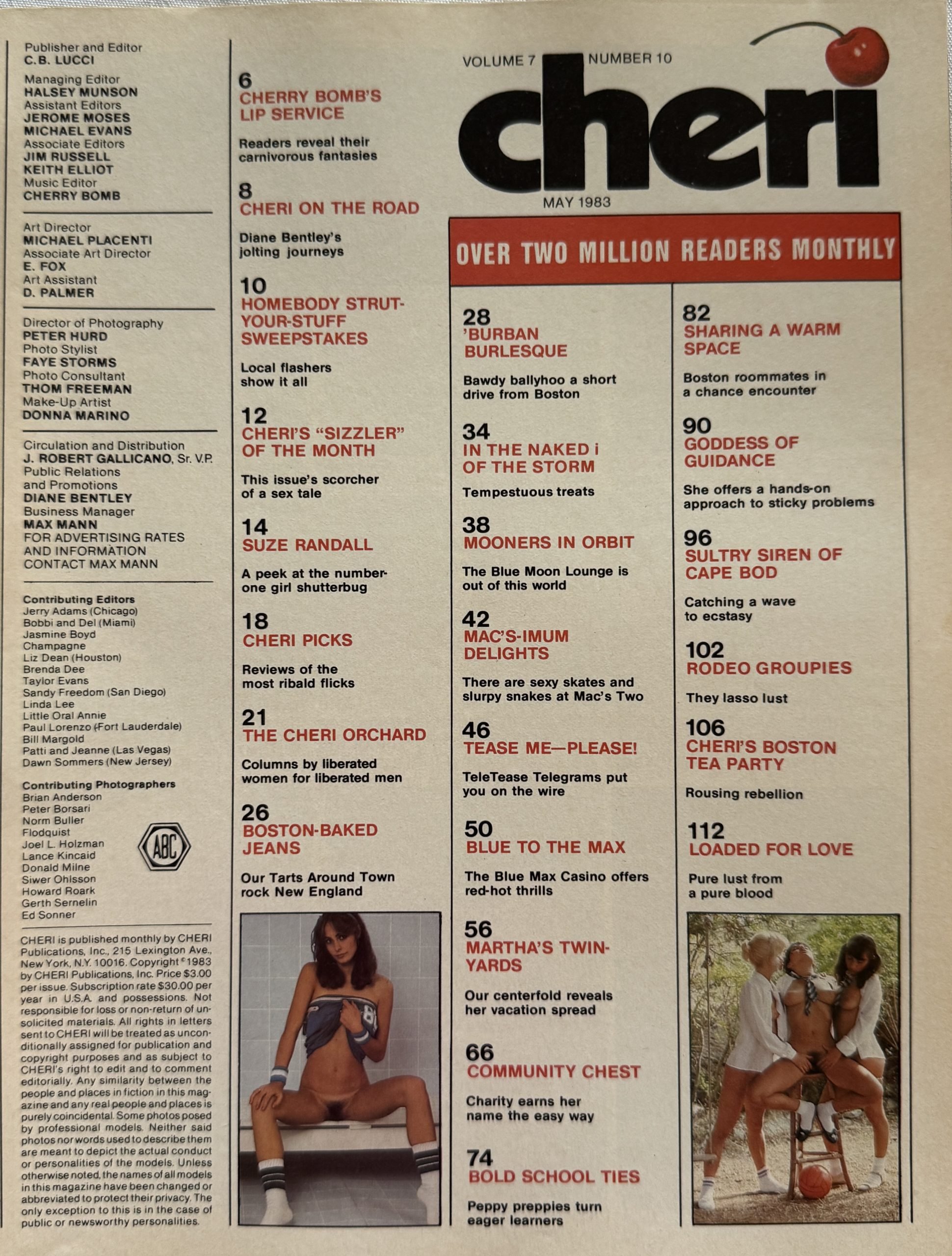 Publisher and Editor
C.B. LUCCI

Managing Editor
HALSEY MUNSON
Assistant Editors
JEROME MOSES
MICHAEL EVANS
Associate Editors
JIM RUSSELL
KEITH ELLIOT
Music Editor
CHERRY BOMB

Art Director
MICHAEL PLACENTI
Associate Art Director
E. FOX
Art Assistant
D. PALMER

Director of Photography
PETER HURD
Photo Stylist
FAYE STORMS
Photo Consultant
THOM FREEMAN
Make-Up Artist
DONNA MARINO

Circulation and Distribution
J. ROBERT GALLICANO, Sr. V.P.
Public Relations
and Promotions
DIANE BENTLEY
Business Manager
MAX MANN
FOR ADVERTISING RATES
AND INFORMATION
CONTACT MAX MANN

Contributing Editors
Jerry Adams (Chicago)
Bobbi and Del (Miami)
Jasmine Boyd
Champagne
Liz Dean (Houston)
Brenda Dee
Taylor Evans
Sandy Freedom (San Diego)
Linda Lee
Little Oral Annie
Paul Lorenzo (Fort Lauderdale)
Bill Margold
Patti and Jeanne (Las Vegas)
Dawn Sommers (New Jersey)

Contributing Photographers
Brian Anderson
Peter Borsari
Norm Buller
Flodquist
Joel L. Holzman
Lance Kincaid
Donald Milne
Siwer Ohlsson
Howard Roark
Gerth Sernelin
Ed Sonner

ABC

CHERI is published monthly by CHERI Publications, Inc., 215 Lexington Ave., New York, N.Y. 10016. Copyright © 1983 by CHERI Publications, Inc. Price $3.00 per issue. Subscription rate $30.00 per year in U.S.A. and possessions. Not responsible for loss or non-return of unsolicited materials. All rights in letters sent to CHERI will be treated as unconditionally assigned for publication and copyright purposes and as subject to CHERI's right to edit and to comment editorially. Any similarity between the people and places in fiction in this magazine and any real people and places is purely coincidental. Some photos posed by professional models. Neither said photos nor words used to describe them are meant to depict the actual conduct or personalities of the models. Unless otherwise noted, the names of all models in this magazine have been changed or abbreviated to protect their privacy. The only exception to this is in the case of public or newsworthy personalities.

6
CHERRY BOMB'S
LIP SERVICE
Readers reveal their carnivorous fantasies

8
CHERI ON THE ROAD
Diane Bentley's jolting journeys

10
HOMEBODY STRUT-YOUR-STUFF SWEEPSTAKES
Local flashers show it all

12
CHERI'S "SIZZLER" OF THE MONTH
This issue's scorcher of a sex tale

14
SUZE RANDALL
A peek at the number-one girl shutterbug

18
CHERI PICKS
Reviews of the most ribald flicks

21
THE CHERI ORCHARD
Columns by liberated women for liberated men

26
BOSTON-BAKED JEANS
Our Tarts Around Town rock New England

VOLUME 7 NUMBER 10

cheri

MAY 1983

OVER TWO MILLION READERS MONTHLY

28
'BURBAN BURLESQUE
Bawdy ballyhoo a short drive from Boston

34
IN THE NAKED i OF THE STORM
Tempestuous treats

38
MOONERS IN ORBIT
The Blue Moon Lounge is out of this world

42
MAC'S-IMUM DELIGHTS
There are sexy skates and slurpy snakes at Mac's Two

46
TEASE ME—PLEASE!
TeleTease Telegrams put you on the wire

50
BLUE TO THE MAX
The Blue Max Casino offers red-hot thrills

56
MARTHA'S TWIN-YARDS
Our centerfold reveals her vacation spread

66
COMMUNITY CHEST
Charity earns her name the easy way

74
BOLD SCHOOL TIES
Peppy preppies turn eager learners

82
SHARING A WARM SPACE
Boston roommates in a chance encounter

90
GODDESS OF GUIDANCE
She offers a hands-on approach to sticky problems

96
SULTRY SIREN OF CAPE BOD
Catching a wave to ecstasy

102
RODEO GROUPIES
They lasso lust

106
CHERI'S BOSTON TEA PARTY
Rousing rebellion

112
LOADED FOR LOVE
Pure lust from a pure blood